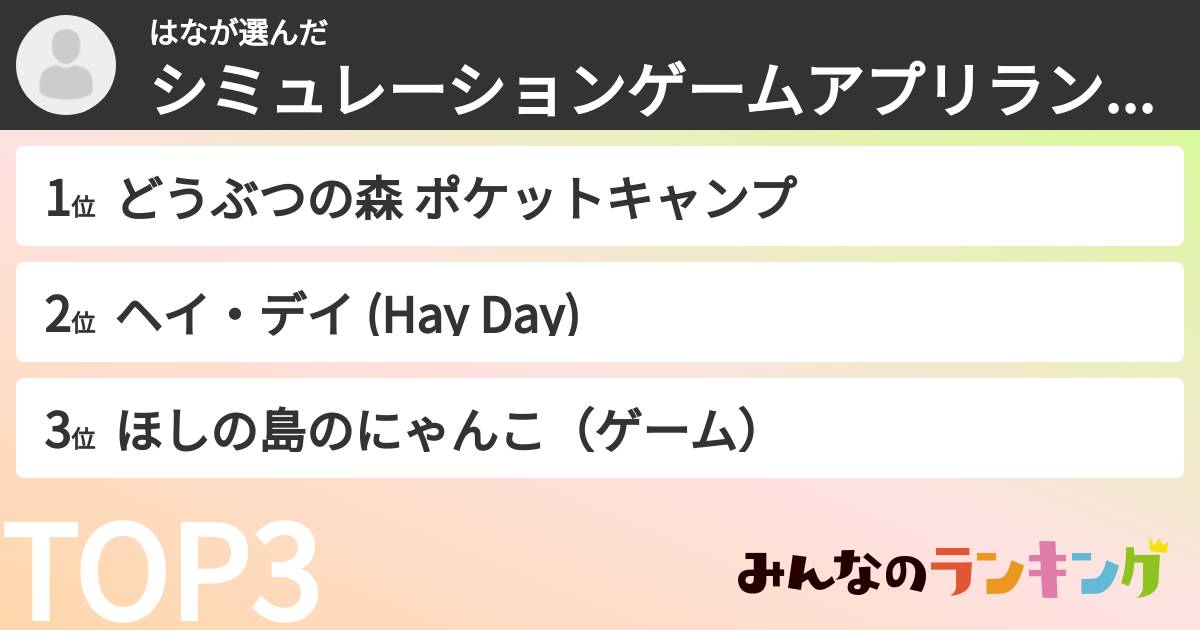 はなが選んだ
シミュレーションゲームアプリラン...

1位 どうぶつの森 ポケットキャンプ

2位 ヘイ・デイ (Hay Day)

3位 ほしの島のにゃんこ（ゲーム）

TOP3

みんなのランキング